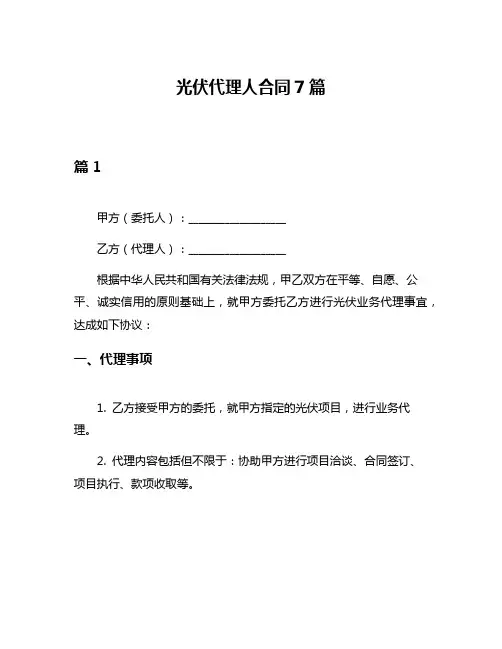 光伏代理人合同7篇

篇1

甲方（委托人）：________________

乙方（代理人）：________________

根据中华人民共和国有关法律法规，甲乙双方在平等、自愿、公平、诚实信用的原则基础上，就甲方委托乙方进行光伏业务代理事宜，达成如下协议：

一、代理事项

1. 乙方接受甲方的委托，就甲方指定的光伏项目，进行业务代理。

2. 代理内容包括但不限于：协助甲方进行项目洽谈、合同签订、项目执行、款项收取等。